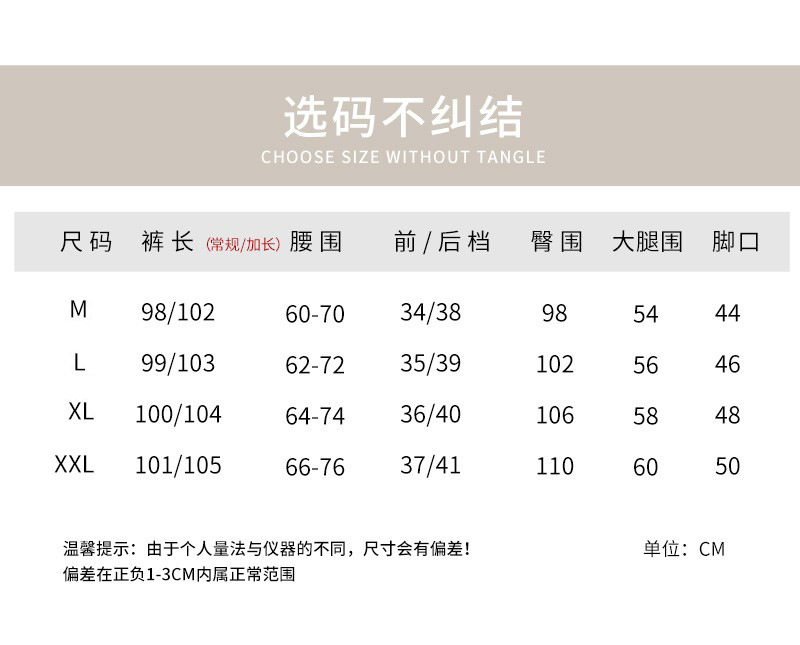 选码不纠结
CHOOSE SIZE WITHOUT TANGLE

| 尺码 | 裤长 (常规/加长) | 腰围 | 前/后档 | 臀围 | 大腿围 | 脚口 |
|---|---|---|---|---|---|---|
| M | 98/102 | 60-70 | 34/38 | 98 | 54 | 44 |
| L | 99/103 | 62-72 | 35/39 | 102 | 56 | 46 |
| XL | 100/104 | 64-74 | 36/40 | 106 | 58 | 48 |
| XXL | 101/105 | 66-76 | 37/41 | 110 | 60 | 50 |

温馨提示：由于个人量法与仪器的不同，尺寸会有偏差！
偏差在正负1-3CM内属正常范围

单位：CM